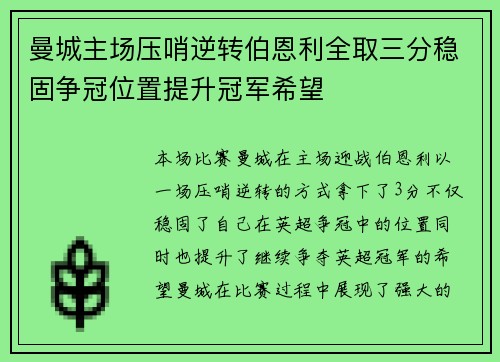 曼城主场压哨逆转伯恩利全取三分稳固争冠位置提升冠军希望

本场比赛曼城在主场迎战伯恩利以一场压哨逆转的方式拿下了3分不仅稳固了自己在英超争冠中的位置同时也提升了继续争夺英超冠军的希望曼城在比赛过程中展现了强大的